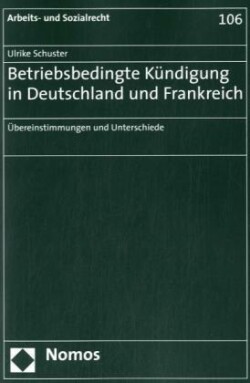 Arbeits- und Sozialrecht

106

Ulrike Schuster

Betriebsbedingte Kündigung in Deutschland und Frankreich

Übereinstimmungen und Unterschiede

Nomos